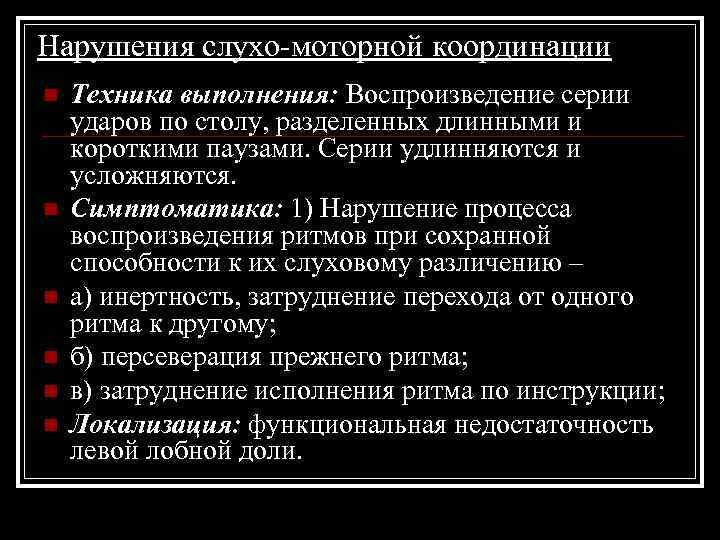 Нарушения слухо-моторной координации

Техника выполнения: Воспроизведение серии ударов по столу, разделенных длинными и короткими паузами. Серии удлинняются и усложняются.

Симптоматика: 1) Нарушение процесса воспроизведения ритмов при сохранной способности к их слуховому различению –

а) инертность, затруднение перехода от одного ритма к другому;

б) персеверация прежнего ритма;

в) затруднение исполнения ритма по инструкции;

Локализация: функциональная недостаточность левой лобной доли.